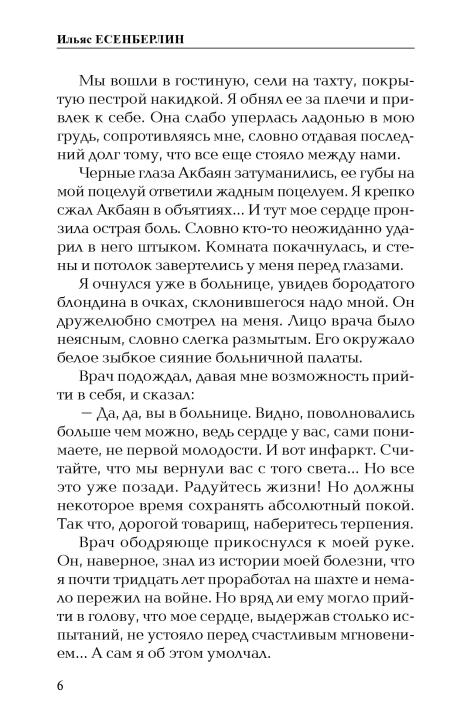 Ильяс ЕСЕНБЕРЛИН

Мы вошли в гостиную, сели на тахту, покрытую пестрой накидкой. Я обнял ее за плечи и привлек к себе. Она слабо уперлась ладонью в мою грудь, сопротивляясь мне, словно отдавая последний долг тому, что все еще стояло между нами.

Черные глаза Акбаян затуманились, ее губы на мой поцелуй ответили жадным поцелуем. Я крепко сжал Акбаян в объятиях... И тут мое сердце пронзила острая боль. Словно кто-то неожиданно ударил в него штыком. Комната покачнулась, и стены и потолок завертелись у меня перед глазами.

Я очнулся уже в больнице, увидев бородатого блондина в очках, склонившегося надо мной. Он дружелюбно смотрел на меня. Лицо врача было неясным, словно слегка размытым. Его окружало белое зыбкое сияние больничной палаты.

Врач подождал, давая мне возможность прийти в себя, и сказал:

— Да, да, вы в больнице. Видно, поволновались больше чем можно, ведь сердце у вас, сами понимаете, не первой молодости. И вот инфаркт. Считайте, что мы вернули вас с того света... Но все это уже позади. Радуйтесь жизни! Но должны некоторое время сохранять абсолютный покой. Так что, дорогой товарищ, наберитесь терпения.

Врач ободряюще прикоснулся к моей руке. Он, наверное, знал из истории моей болезни, что я почти тридцать лет проработал на шахте и немало пережил на войне. Но вряд ли ему могло прийти в голову, что мое сердце, выдержав столько испытаний, не устояло перед счастливым мгновением... А сам я об этом умолчал.

6